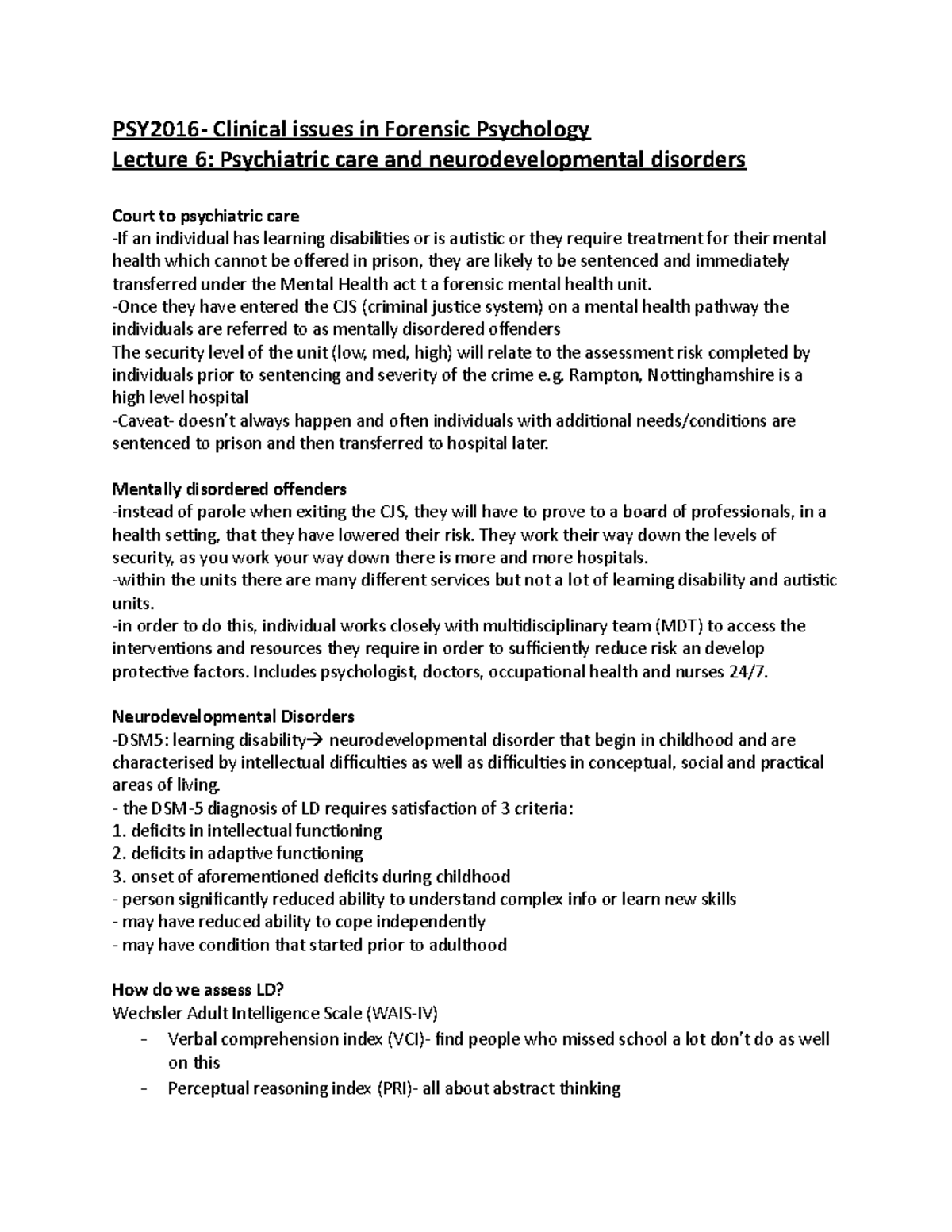 PSY2016- Clinical issues in Forensic Psychology
Lecture 6: Psychiatric care and neurodevelopmental disorders

Court to psychiatric care
-If an individual has learning disabilities or is autistic or they require treatment for their mental health which cannot be offered in prison, they are likely to be sentenced and immediately transferred under the Mental Health act t a forensic mental health unit.
-Once they have entered the CJS (criminal justice system) on a mental health pathway the individuals are referred to as mentally disordered offenders
The security level of the unit (low, med, high) will relate to the assessment risk completed by individuals prior to sentencing and severity of the crime e.g. Rampton, Nottinghamshire is a high level hospital
-Caveat- doesn't always happen and often individuals with additional needs/conditions are sentenced to prison and then transferred to hospital later.

Mentally disordered offenders
-instead of parole when exiting the CJS, they will have to prove to a board of professionals, in a health setting, that they have lowered their risk. They work their way down the levels of security, as you work your way down there is more and more hospitals.
-within the units there are many different services but not a lot of learning disability and autistic units.
-in order to do this, individual works closely with multidisciplinary team (MDT) to access the interventions and resources they require in order to sufficiently reduce risk an develop protective factors. Includes psychologist, doctors, occupational health and nurses 24/7.

Neurodevelopmental Disorders
-DSM5: learning disability→ neurodevelopmental disorder that begin in childhood and are characterised by intellectual difficulties as well as difficulties in conceptual, social and practical areas of living.
- the DSM-5 diagnosis of LD requires satisfaction of 3 criteria:
1. deficits in intellectual functioning
2. deficits in adaptive functioning
3. onset of aforementioned deficits during childhood
- person significantly reduced ability to understand complex info or learn new skills
- may have reduced ability to cope independently
- may have condition that started prior to adulthood

How do we assess LD?
Wechsler Adult Intelligence Scale (WAIS-IV)
- Verbal comprehension index (VCI)- find people who missed school a lot don't do as well on this
- Perceptual reasoning index (PRI)- all about abstract thinking